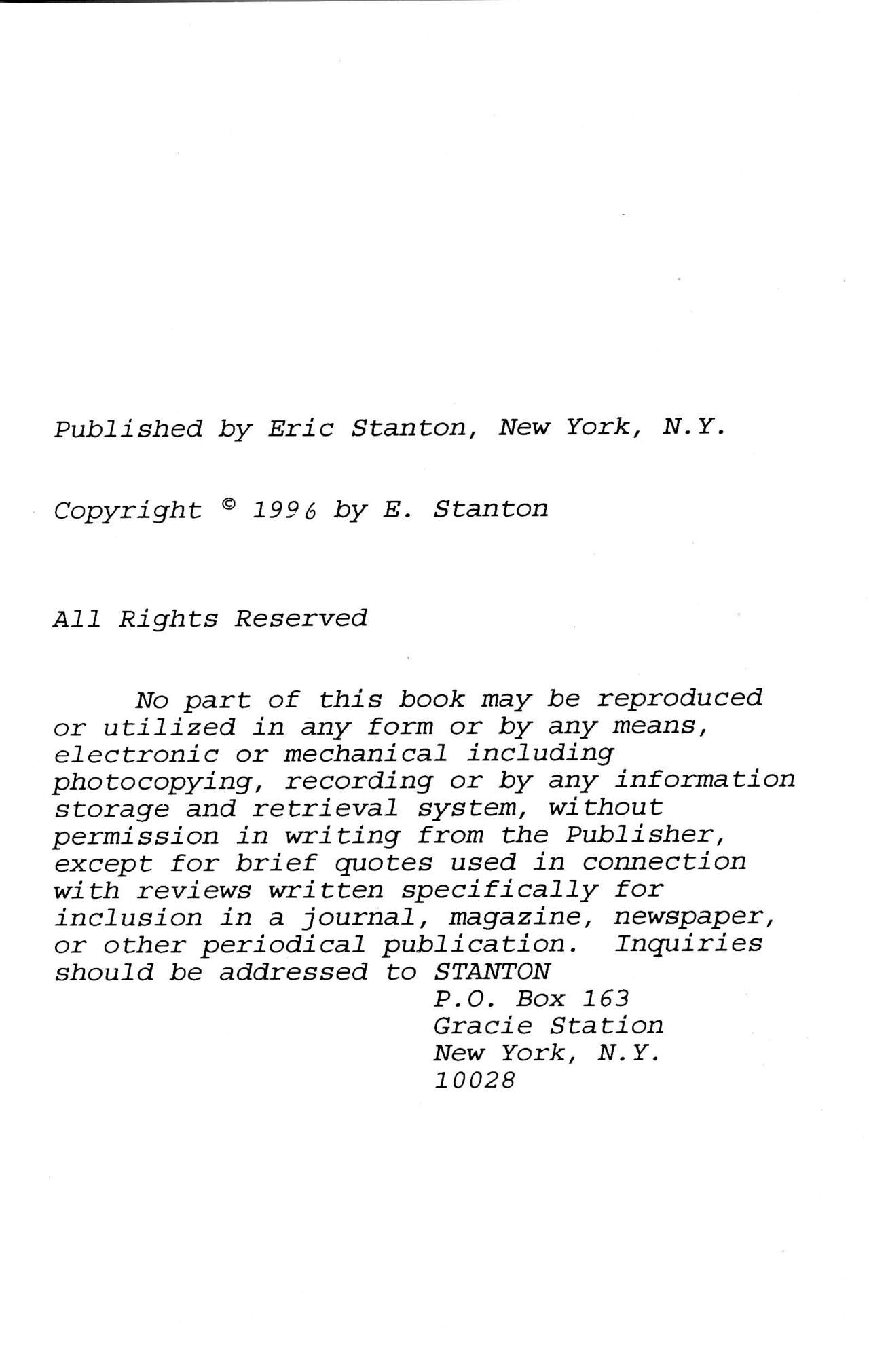 Published by Eric Stanton, New York, N.Y.

Copyright © 1996 by E. Stanton

All Rights Reserved

No part of this book may be reproduced or utilized in any form or by any means, electronic or mechanical including photocopying, recording or by any information storage and retrieval system, without permission in writing from the Publisher, except for brief quotes used in connection with reviews written specifically for inclusion in a journal, magazine, newspaper, or other periodical publication. Inquiries should be addressed to STANTON
P.O. Box 163
Gracie Station
New York, N.Y.
10028